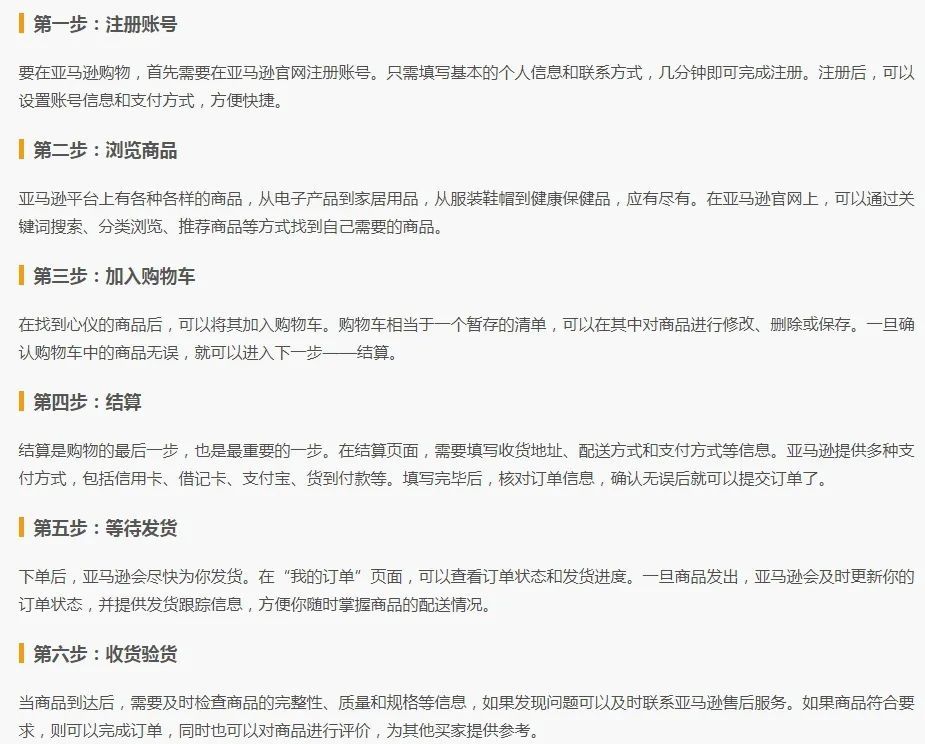 第一步：注册账号

要在亚马逊购物，首先需要在亚马逊官网注册账号。只需填写基本的个人信息和联系方式，几分钟即可完成注册。注册后，可以设置账号信息和支付方式，方便快捷。

第二步：浏览商品

亚马逊平台上有各种各样的商品，从电子产品到家居用品，从服装鞋帽到健康保健品，应有尽有。在亚马逊官网上，可以通过关键词搜索、分类浏览、推荐商品等方式找到自己需要的商品。

第三步：加入购物车

在找到心仪的商品后，可以将其加入购物车。购物车相当于一个暂存的清单，可以在其中对商品进行修改、删除或保存。一旦确认购物车中的商品无误，就可以进入下一步——结算。

第四步：结算

结算是购物的最后一步，也是最重要的一步。在结算页面，需要填写收货地址、配送方式和支付方式等信息。亚马逊提供多种支付方式，包括信用卡、借记卡、支付宝、货到付款等。填写完毕后，核对订单信息，确认无误后就可以提交订单了。

第五步：等待发货

下单后，亚马逊会尽快为你发货。在“我的订单”页面，可以查看订单状态和发货进度。一旦商品发出，亚马逊会及时更新你的订单状态，并提供发货跟踪信息，方便你随时掌握商品的配送情况。

第六步：收货验货

当商品到达后，需要及时检查商品的完整性、质量和规格等信息，如果发现问题可以及时联系亚马逊售后服务。如果商品符合要求，则可以完成订单，同时也可以对商品进行评价，为其他买家提供参考。